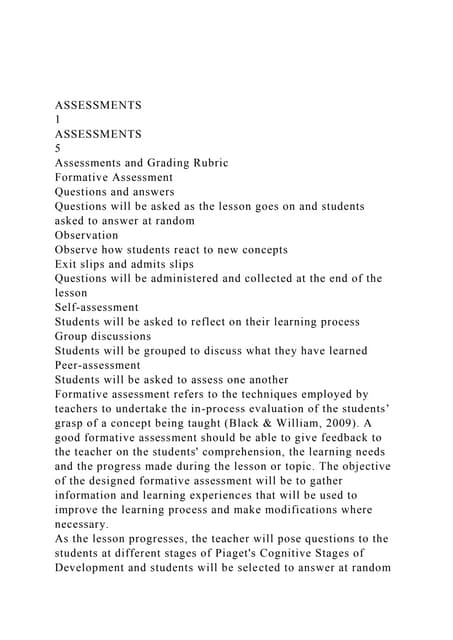 ASSESSMENTS
1
ASSESSMENTS
5
Assessments and Grading Rubric
Formative Assessment
Questions and answers
Questions will be asked as the lesson goes on and students asked to answer at random
Observation
Observe how students react to new concepts
Exit slips and admits slips
Questions will be administered and collected at the end of the lesson
Self-assessment
Students will be asked to reflect on their learning process
Group discussions
Students will be grouped to discuss what they have learned
Peer-assessment
Students will be asked to assess one another
Formative assessment refers to the techniques employed by teachers to undertake the in-process evaluation of the students' grasp of a concept being taught (Black & William, 2009). A good formative assessment should be able to give feedback to the teacher on the students' comprehension, the learning needs and the progress made during the lesson or topic. The objective of the designed formative assessment will be to gather information and learning experiences that will be used to improve the learning process and make modifications where necessary.
As the lesson progresses, the teacher will pose questions to the students at different stages of Piaget's Cognitive Stages of Development and students will be selected to answer at random